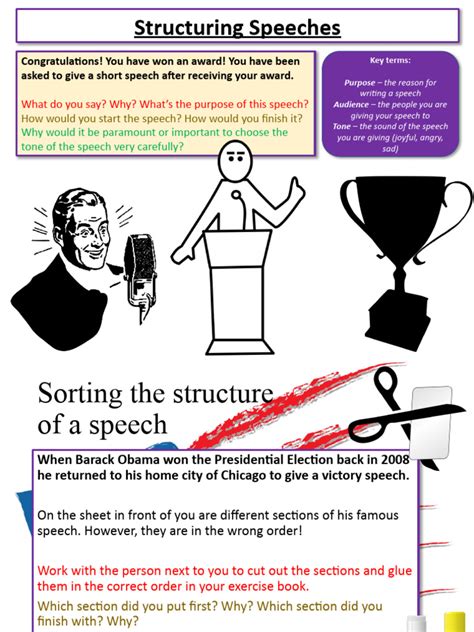 Structuring Speeches

Congratulations! You have won an award! You have been asked to give a short speech after receiving your award.

What do you say? Why? What's the purpose of this speech?
How would you start the speech? How would you finish it?
Why would it be paramount or important to choose the tone of the speech very carefully?

Key terms:

Purpose – the reason for writing a speech
Audience – the people you are giving your speech to
Tone – the sound of the speech you are giving (joyful, angry, sad)

Sorting the structure of a speech

When Barack Obama won the Presidential Election back in 2008 he returned to his home city of Chicago to give a victory speech.

On the sheet in front of you are different sections of his famous speech. However, they are in the wrong order!

Work with the person next to you to cut out the sections and glue them in the correct order in your exercise book.

Which section did you put first? Why? Which section did you finish with? Why?